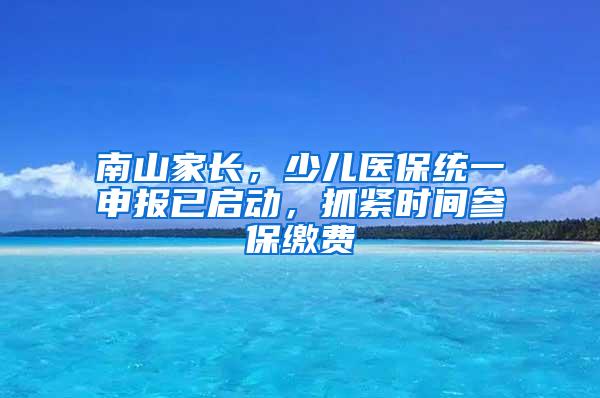 南山家长，少儿医保统一申报已启动，抓紧时间参保缴费